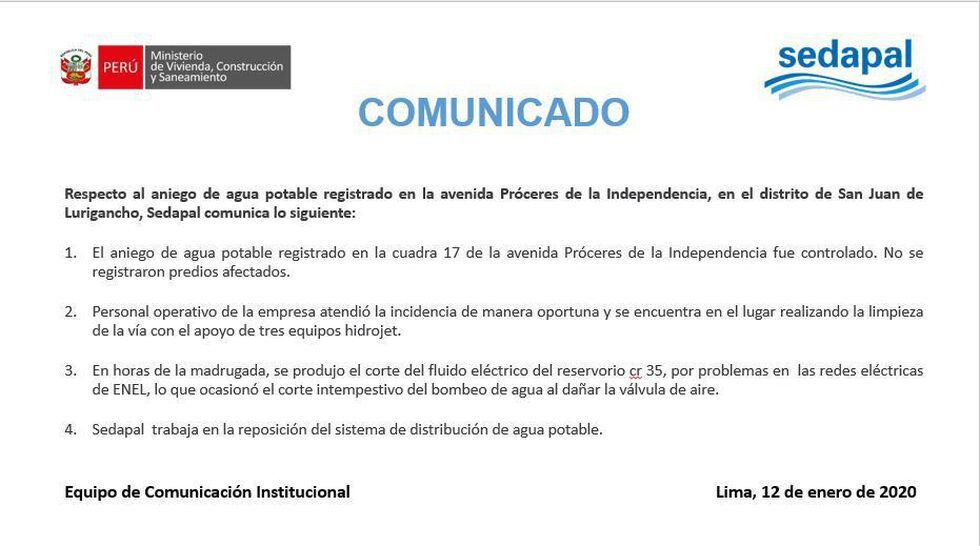 PERÚ Ministerio de Vivienda, Construcción y Saneamiento

sedapal

COMUNICADO

Respecto al aniego de agua potable registrado en la avenida Próceres de la Independencia, en el distrito de San Juan de Lurigancho, Sedapal comunica lo siguiente:

1. El aniego de agua potable registrado en la cuadra 17 de la avenida Próceres de la Independencia fue controlado. No se registraron predios afectados.

2. Personal operativo de la empresa atendió la incidencia de manera oportuna y se encuentra en el lugar realizando la limpieza de la vía con el apoyo de tres equipos hidrojet.

3. En horas de la madrugada, se produjo el corte del fluido eléctrico del reservorio cr 35, por problemas en las redes eléctricas de ENEL, lo que ocasionó el corte intempestivo del bombeo de agua al dañar la válvula de aire.

4. Sedapal trabaja en la reposición del sistema de distribución de agua potable.

Equipo de Comunicación Institucional

Lima, 12 de enero de 2020